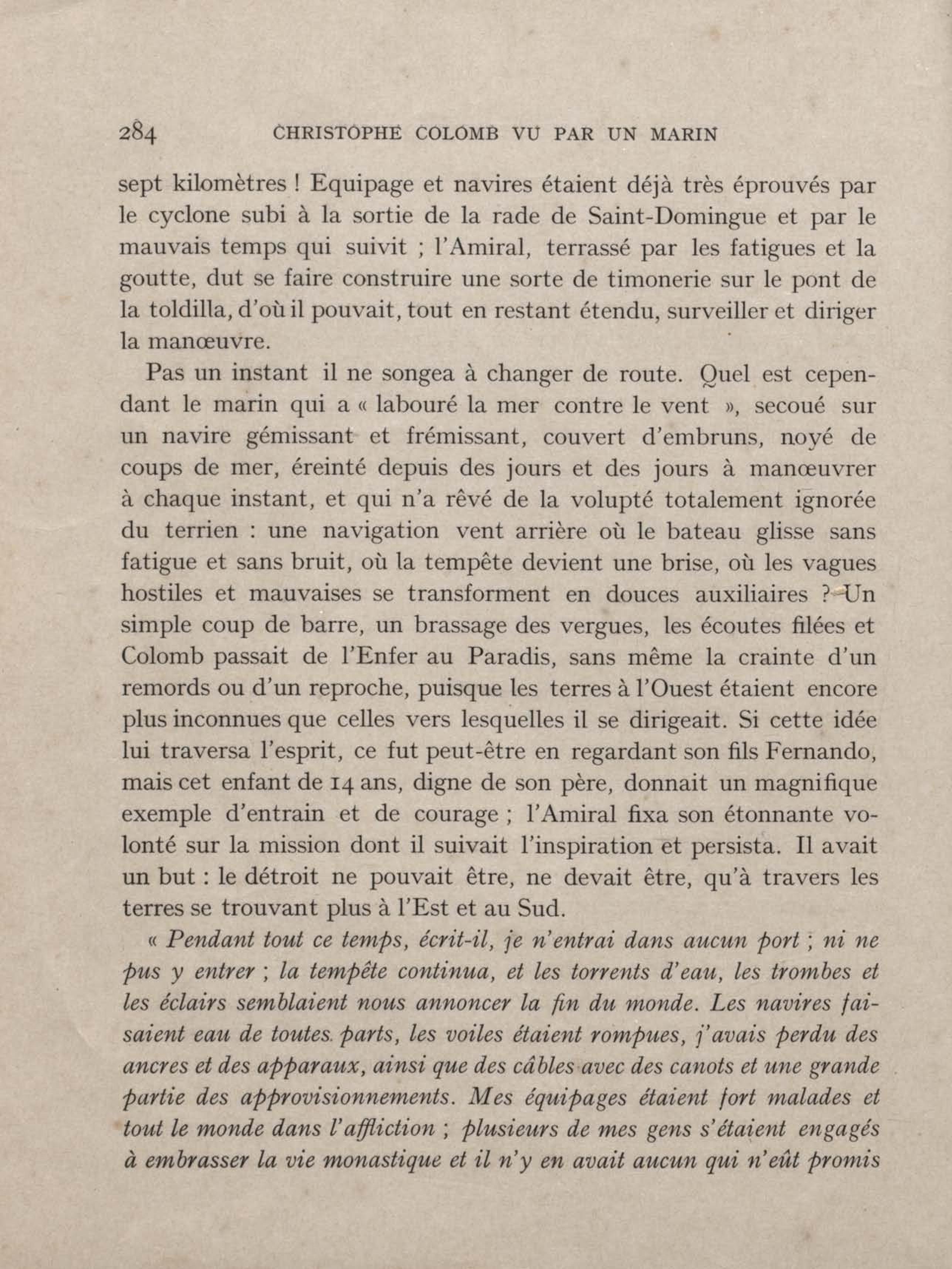 284 CHRISTOPHE COLOMB VU PAR UN MARIN

sept kilomètres ! Equipage et navires étaient déjà très éprouvés par le cyclone subi à la sortie de la rade de Saint-Domingue et par le mauvais temps qui suivit ; l'Amiral, terrassé par les fatigues et la goutte, dut se faire construire une sorte de timonerie sur le pont de la toldilla, d'où il pouvait, tout en restant étendu, surveiller et diriger la manœuvre.

Pas un instant il ne songea à changer de route. Quel est cependant le marin qui a « labouré la mer contre le vent », secoué sur un navire gémissant et frémissant, couvert d'embruns, noyé de coups de mer, éreinté depuis des jours et des jours à manœuvrer à chaque instant, et qui n'a rêvé de la volupté totalement ignorée du terrien : une navigation vent arrière où le bateau glisse sans fatigue et sans bruit, où la tempête devient une brise, où les vagues hostiles et mauvaises se transforment en douces auxiliaires ? Un simple coup de barre, un brassage des vergues, les écoutes filées et Colomb passait de l'Enfer au Paradis, sans même la crainte d'un remords ou d'un reproche, puisque les terres à l'Ouest étaient encore plus inconnues que celles vers lesquelles il se dirigeait. Si cette idée lui traversa l'esprit, ce fut peut-être en regardant son fils Fernando, mais cet enfant de 14 ans, digne de son père, donnait un magnifique exemple d'entrain et de courage ; l'Amiral fixa son étonnante volonté sur la mission dont il suivait l'inspiration et persista. Il avait un but : le détroit ne pouvait être, ne devait être, qu'à travers les terres se trouvant plus à l'Est et au Sud.

« Pendant tout ce temps, écrit-il, je n'entrai dans aucun port ; ni ne pus y entrer ; la tempête continua, et les torrents d'eau, les trombes et les éclairs semblaient nous annoncer la fin du monde. Les navires faisaient eau de toutes parts, les voiles étaient rompues, j'avais perdu des ancres et des apparaux, ainsi que des câbles avec des canots et une grande partie des approvisionnements. Mes équipages étaient fort malades et tout le monde dans l'affliction ; plusieurs de mes gens s'étaient engagés à embrasser la vie monastique et il n'y en avait aucun qui n'eût promis